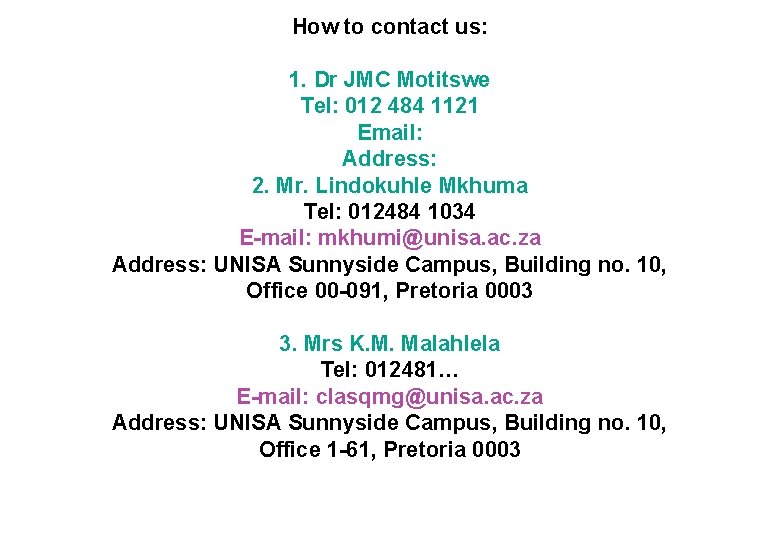 How to contact us:

1. Dr JMC Motitswe
Tel: 012 484 1121
Email:
Address:
2. Mr. Lindokuhle Mkhuma
Tel: 012484 1034
E-mail: mkhumi@unisa.ac.za
Address: UNISA Sunnyside Campus, Building no. 10,
Office 00-091, Pretoria 0003

3. Mrs K.M. Malahlela
Tel: 012481…
E-mail: clasqmg@unisa.ac.za
Address: UNISA Sunnyside Campus, Building no. 10,
Office 1-61, Pretoria 0003